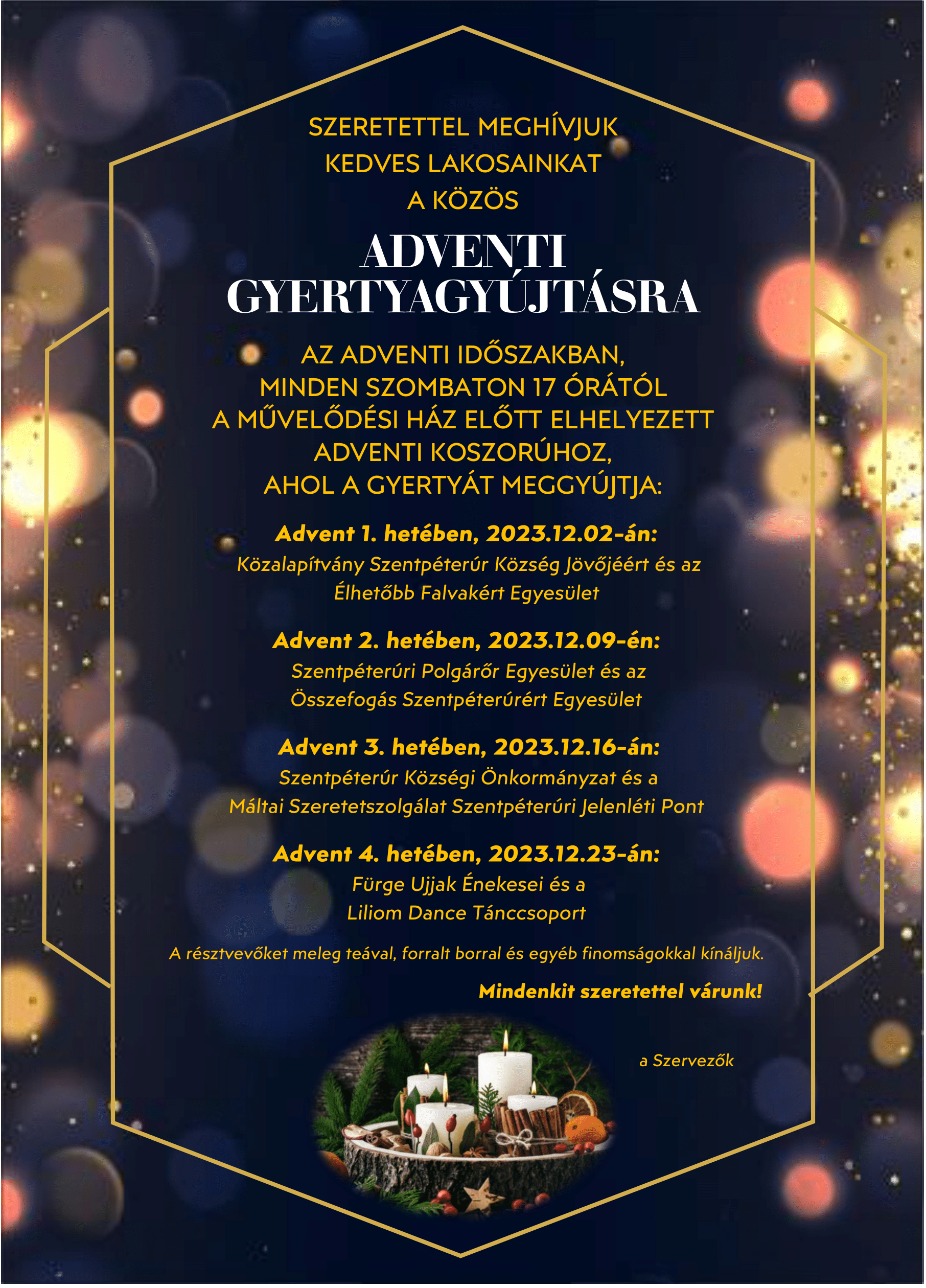 SZERETETTEL MEGHÍVJUK KEDVES LAKOSAINKAT A KÖZÖS

ADVENTI GYERTYAGYÚJTÁSRA

AZ ADVENTI IDŐSZAKBAN, MINDEN SZOMBATON 17 ÓRÁTÓL A MŰVELŐDÉSI HÁZ ELŐTT ELHELYEZETT ADVENTI KOSZORÚHOZ, AHOL A GYERTYÁT MEGGYÚJTJA:

Advent 1. hetében, 2023.12.02-án:
Közalapítvány Szentpéterúr Község Jövőjéért és az Élhetőbb Falvakért Egyesület

Advent 2. hetében, 2023.12.09-én:
Szentpéterúri Polgárőr Egyesület és az Összefogás Szentpéterúrért Egyesület

Advent 3. hetében, 2023.12.16-án:
Szentpéterúr Községi Önkormányzat és a Máltai Szeretetszolgálat Szentpéterúri Jelenléti Pont

Advent 4. hetében, 2023.12.23-án:
Fürge Ujjak Énekesei és a Liliom Dance Tánccsoport

A résztvevőket meleg teával, forralt borral és egyéb finomságokkal kínáljuk.

Mindenkit szeretettel várunk!

a Szervezők